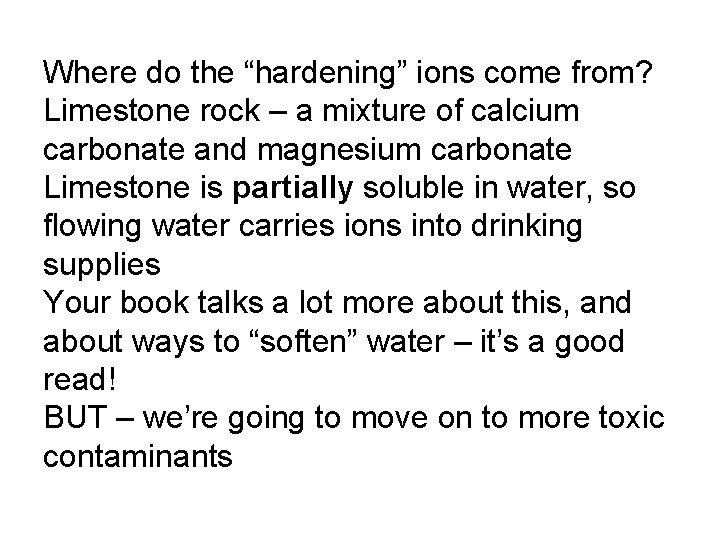 Where do the “hardening” ions come from?
Limestone rock – a mixture of calcium carbonate and magnesium carbonate
Limestone is partially soluble in water, so flowing water carries ions into drinking supplies
Your book talks a lot more about this, and about ways to “soften” water – it’s a good read!
BUT – we’re going to move on to more toxic contaminants